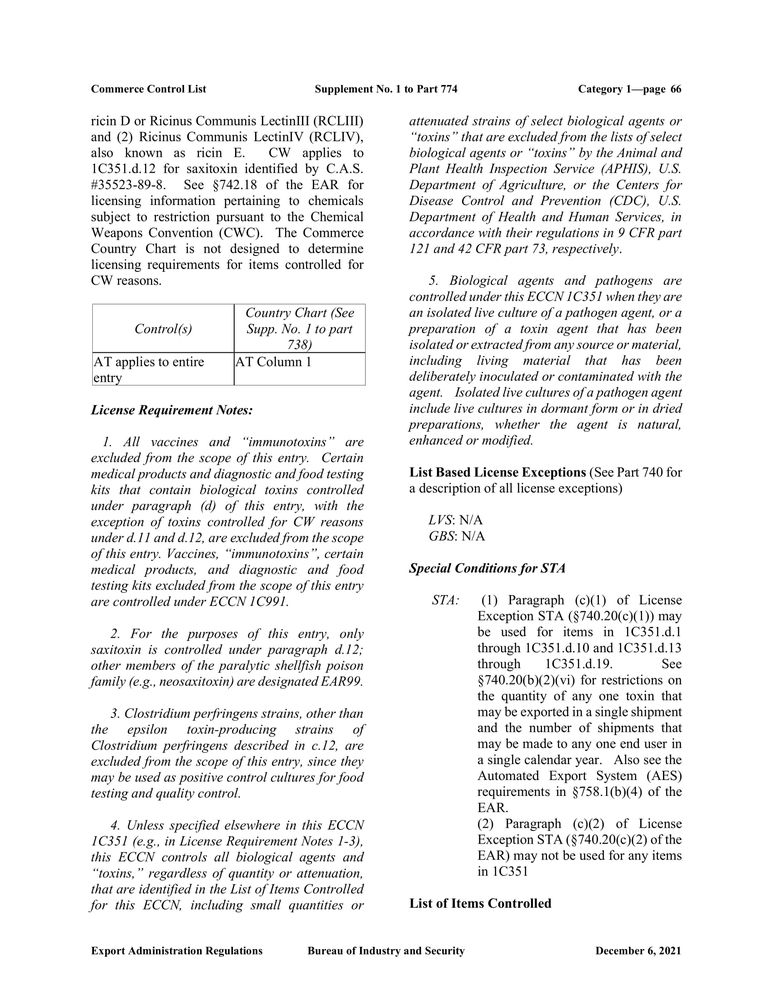 Commerce Control List Supplement No. 1 to Part 774 Category 1—page 66

ricin D or Ricinus Communis LectinIII (RCLIII) and (2) Ricinus Communis LectinIV (RCLIV), also known as ricin E. CW applies to 1C351.d.12 for saxitoxin identified by C.A.S. #35523-89-8. See §742.18 of the EAR for licensing information pertaining to chemicals subject to restriction pursuant to the Chemical Weapons Convention (CWC). The Commerce Country Chart is not designed to determine licensing requirements for items controlled for CW reasons.

| Control(s) | Country Chart (See Supp. No. 1 to part 738) |
|---|---|
| AT applies to entire entry | AT Column 1 |

License Requirement Notes:

1. All vaccines and "immunotoxins" are excluded from the scope of this entry. Certain medical products and diagnostic and food testing kits that contain biological toxins controlled under paragraph (d) of this entry, with the exception of toxins controlled for CW reasons under d.11 and d.12, are excluded from the scope of this entry. Vaccines, "immunotoxins", certain medical products, and diagnostic and food testing kits excluded from the scope of this entry are controlled under ECCN 1C991.

2. For the purposes of this entry, only saxitoxin is controlled under paragraph d.12; other members of the paralytic shellfish poison family (e.g., neosaxitoxin) are designated EAR99.

3. Clostridium perfringens strains, other than the epsilon toxin-producing strains of Clostridium perfringens described in c.12, are excluded from the scope of this entry, since they may be used as positive control cultures for food testing and quality control.

4. Unless specified elsewhere in this ECCN 1C351 (e.g., in License Requirement Notes 1-3), this ECCN controls all biological agents and "toxins," regardless of quantity or attenuation, that are identified in the List of Items Controlled for this ECCN, including small quantities or attenuated strains of select biological agents or "toxins" that are excluded from the lists of select biological agents or "toxins" by the Animal and Plant Health Inspection Service (APHIS), U.S. Department of Agriculture, or the Centers for Disease Control and Prevention (CDC), U.S. Department of Health and Human Services, in accordance with their regulations in 9 CFR part 121 and 42 CFR part 73, respectively.

5. Biological agents and pathogens are controlled under this ECCN 1C351 when they are an isolated live culture of a pathogen agent, or a preparation of a toxin agent that has been isolated or extracted from any source or material, including living material that has been deliberately inoculated or contaminated with the agent. Isolated live cultures of a pathogen agent include live cultures in dormant form or in dried preparations, whether the agent is natural, enhanced or modified.

List Based License Exceptions (See Part 740 for a description of all license exceptions)

LVS: N/A
GBS: N/A

Special Conditions for STA

STA: (1) Paragraph (c)(1) of License Exception STA (§740.20(c)(1)) may be used for items in 1C351.d.1 through 1C351.d.10 and 1C351.d.13 through 1C351.d.19. See §740.20(b)(2)(vi) for restrictions on the quantity of any one toxin that may be exported in a single shipment and the number of shipments that may be made to any one end user in a single calendar year. Also see the Automated Export System (AES) requirements in §758.1(b)(4) of the EAR.
(2) Paragraph (c)(2) of License Exception STA (§740.20(c)(2) of the EAR) may not be used for any items in 1C351

List of Items Controlled

Export Administration Regulations Bureau of Industry and Security December 6, 2021